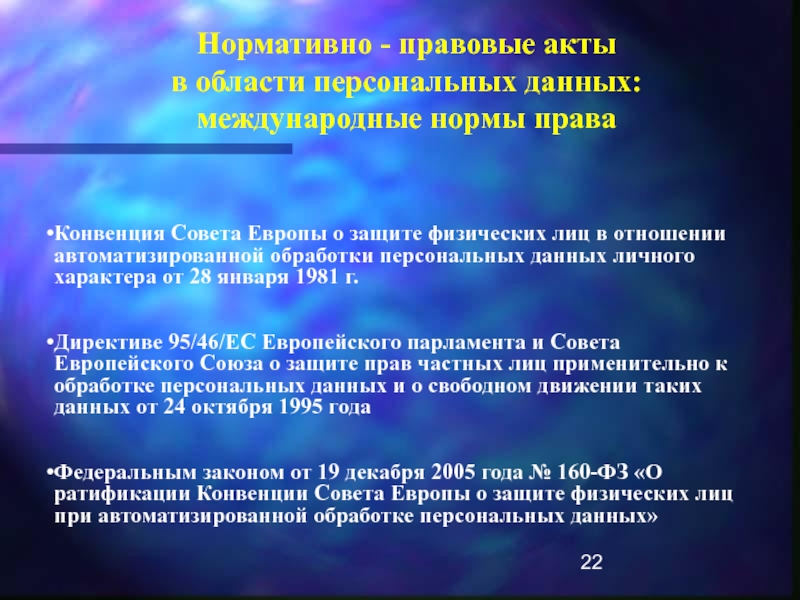 Нормативно - правовые акты
в области персональных данных:
международные нормы права

•Конвенция Совета Европы о защите физических лиц в отношении автоматизированной обработки персональных данных личного характера от 28 января 1981 г.

•Директиве 95/46/ЕС Европейского парламента и Совета Европейского Союза о защите прав частных лиц применительно к обработке персональных данных и о свободном движении таких данных от 24 октября 1995 года

•Федеральным законом от 19 декабря 2005 года № 160-ФЗ «О ратификации Конвенции Совета Европы о защите физических лиц при автоматизированной обработке персональных данных»

22